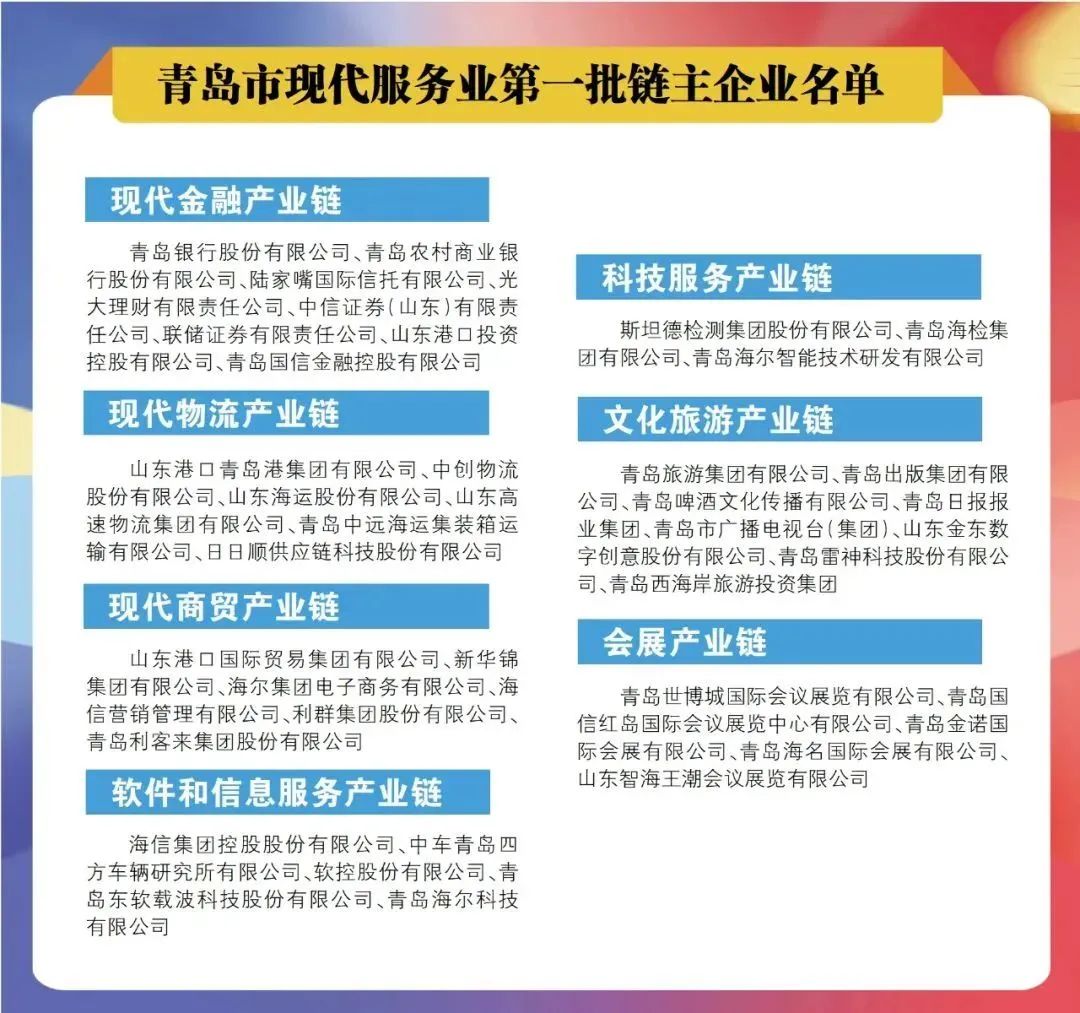 青岛市现代服务业第一批链主企业名单

现代金融产业链

青岛银行股份有限公司、青岛农村商业银行股份有限公司、陆家嘴国际信托有限公司、光大理财有限责任公司、中信证券(山东)有限责任公司、联储证券有限责任公司、山东港口投资控股有限公司、青岛国信金融控股有限公司

现代物流产业链

山东港口青岛港集团有限公司、中创物流股份有限公司、山东海运股份有限公司、山东高速物流集团有限公司、青岛中远海运集装箱运输有限公司、日日顺供应链科技股份有限公司

现代商贸产业链

山东港口国际贸易集团有限公司、新华锦集团有限公司、海尔集团电子商务有限公司、海信营销管理有限公司、利群集团股份有限公司、青岛利客来集团股份有限公司

软件和信息服务产业链

海信集团控股股份有限公司、中车青岛四方车辆研究所有限公司、软控股份有限公司、青岛东软载波科技股份有限公司、青岛海尔科技有限公司

科技服务产业链

斯坦德检测集团股份有限公司、青岛海检集团有限公司、青岛海尔智能技术研发有限公司

文化旅游产业链

青岛旅游集团有限公司、青岛出版集团有限公司、青岛啤酒文化传播有限公司、青岛日报报业集团、青岛市广播电视台(集团)、山东金东数字创意股份有限公司、青岛雷神科技股份有限公司、青岛西海岸旅游投资集团

会展产业链

青岛世博城国际会议展览有限公司、青岛国信红岛国际会议展览中心有限公司、青岛金诺国际会展有限公司、青岛海名国际会展有限公司、山东智海王潮会议展览有限公司